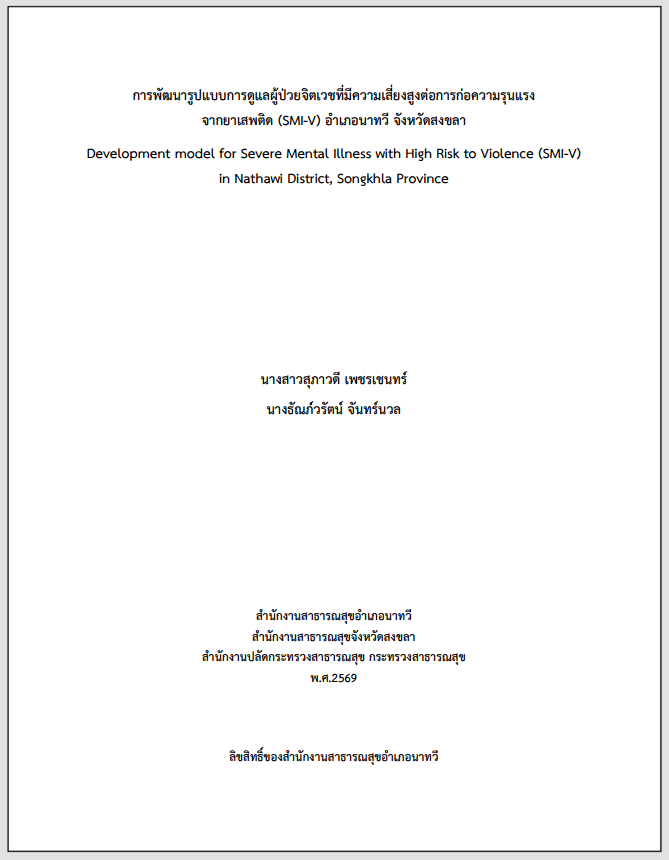 การพัฒนารูปแบบการดูแลผู้ป่วยจิตเวชที่มีความเสี่ยงสูงต่อการก่อความรุนแรง
จากยาเสพติด (SMI-V) อำเภอนาทวี จังหวัดสงขลา

Development model for Severe Mental Illness with High Risk to Violence (SMI-V)
in Nathawi District, Songkhla Province

นางสาวสุภาวดี เพชรเชนทร์
นางธัณภ์วรัตน์ จันทร์นวล

สำนักงานสาธารณสุขอำเภอนาทวี
สำนักงานสาธารณสุขจังหวัดสงขลา
สำนักงานปลัดกระทรวงสาธารณสุข กระทรวงสาธารณสุข
พ.ศ.2569

ลิขสิทธิ์ของสำนักงานสาธารณสุขอำเภอนาทวี